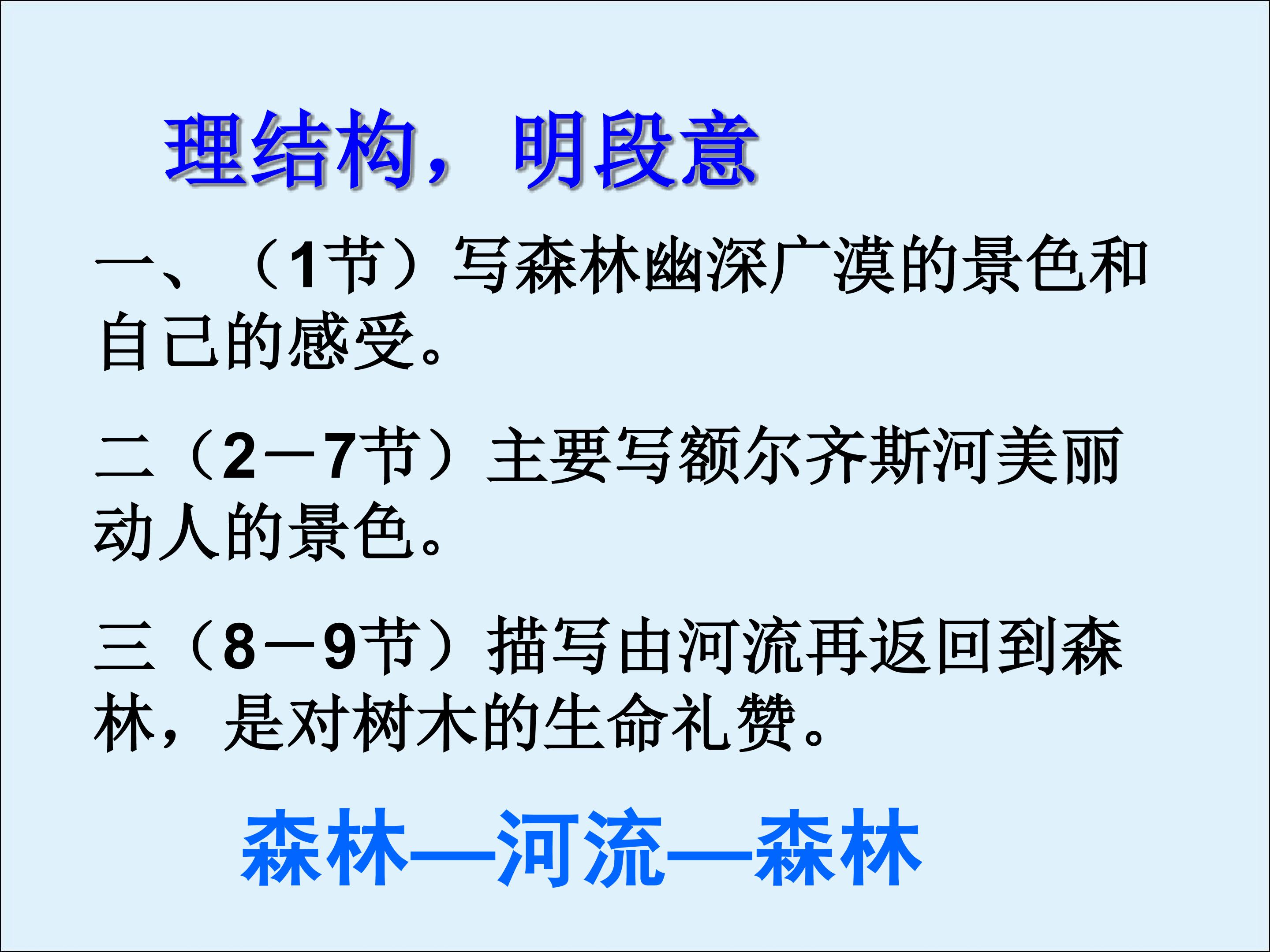 理结构，明段意

一、（1节）写森林幽深广漠的景色和自己的感受。

二（2－7节）主要写额尔齐斯河美丽动人的景色。

三（8－9节）描写由河流再返回到森林，是对树木的生命礼赞。

森林—河流—森林